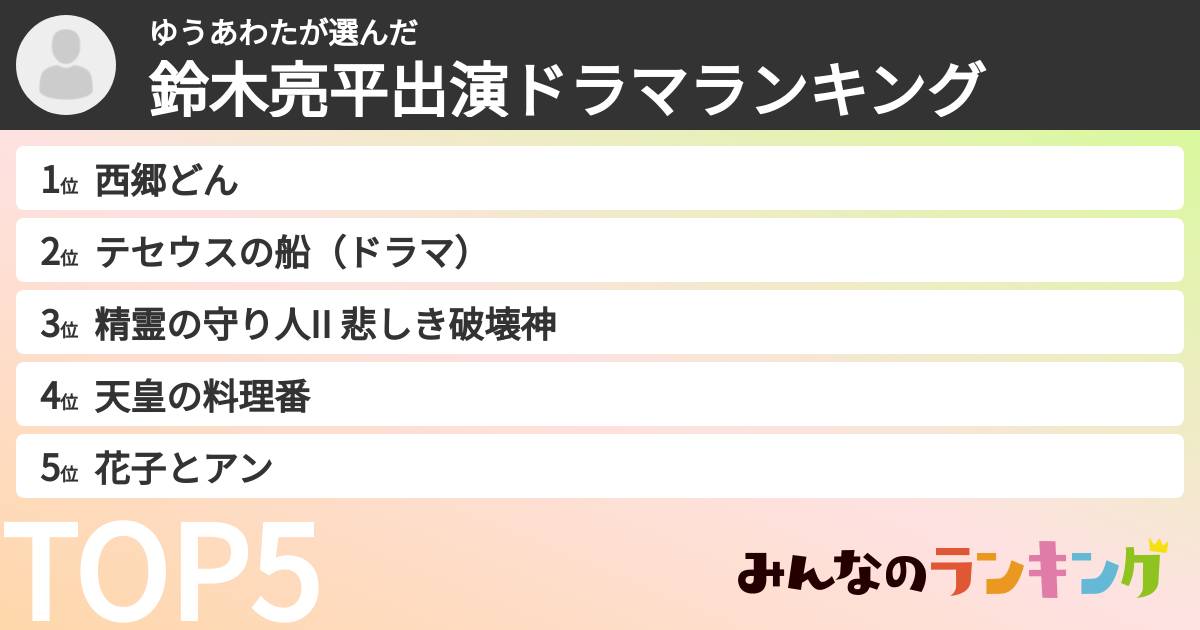 ゆうあわたが選んだ
鈴木亮平出演ドラマランキング

1位 西郷どん
2位 テセウスの船（ドラマ）
3位 精霊の守り人II 悲しき破壊神
4位 天皇の料理番
5位 花子とアン

TOP5

みんなのランキング